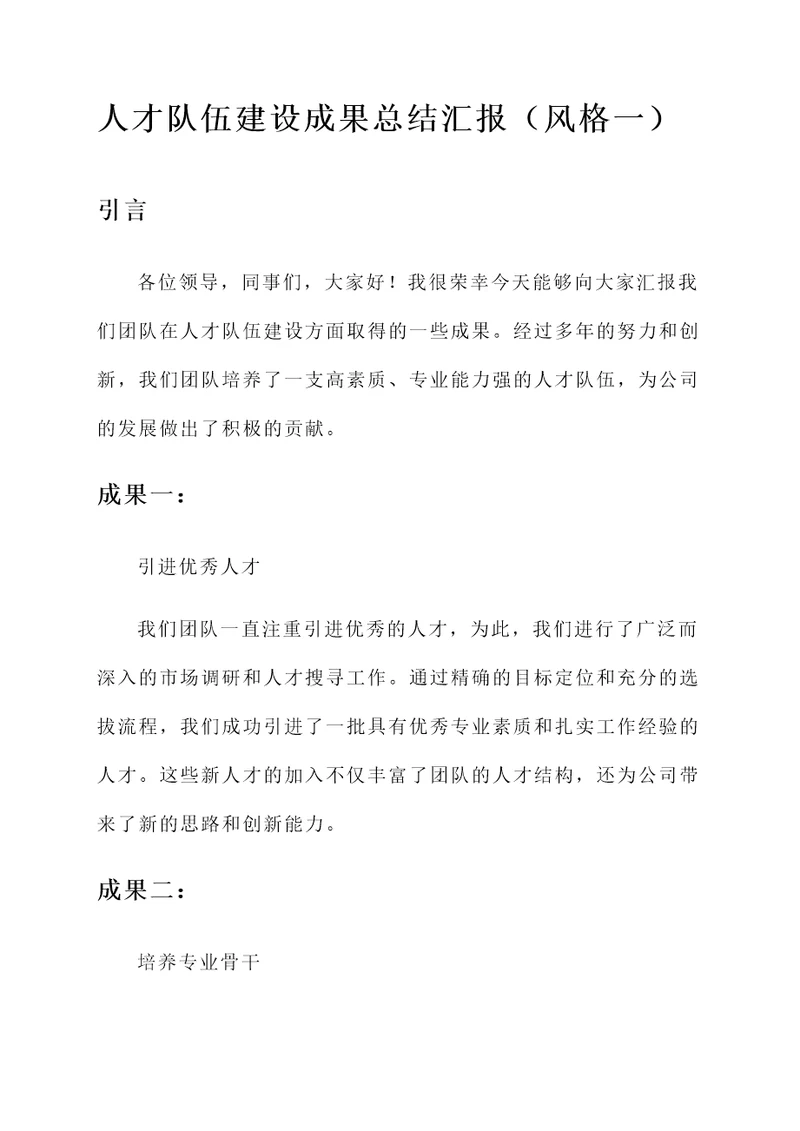 人才队伍建设成果总结汇报（风格一）

引言

各位领导，同事们，大家好！我很荣幸今天能够向大家汇报我们团队在人才队伍建设方面取得的一些成果。经过多年的努力和创新，我们团队培养了一支高素质、专业能力强的人才队伍，为公司的发展做出了积极的贡献。

成果一：

引进优秀人才

我们团队一直注重引进优秀的人才，为此，我们进行了广泛而深入的市场调研和人才搜寻工作。通过精确的目标定位和充分的选拔流程，我们成功引进了一批具有优秀专业素质和扎实工作经验的人才。这些新人才的加入不仅丰富了团队的人才结构，还为公司带来了新的思路和创新能力。

成果二：

培养专业骨干